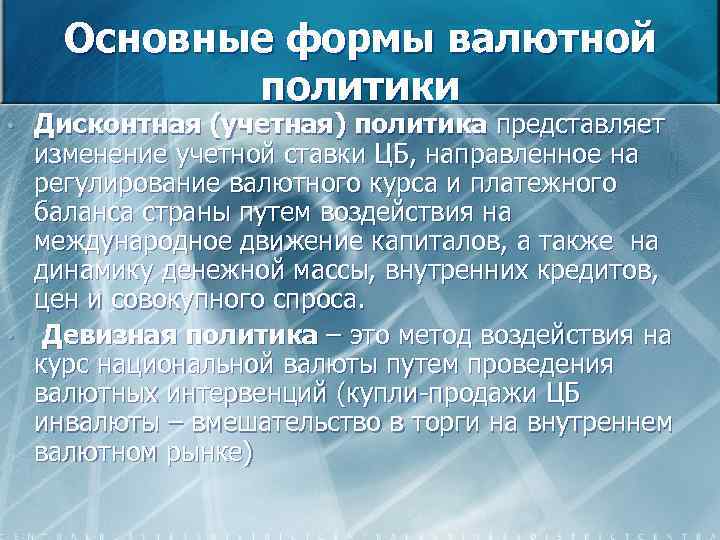 Основные формы валютной политики

Дисконтная (учетная) политика представляет изменение учетной ставки ЦБ, направленное на регулирование валютного курса и платежного баланса страны путем воздействия на международное движение капиталов, а также на динамику денежной массы, внутренних кредитов, цен и совокупного спроса.

Девизная политика – это метод воздействия на курс национальной валюты путем проведения валютных интервенций (купли-продажи ЦБ инвалюты – вмешательство в торги на внутреннем валютном рынке)